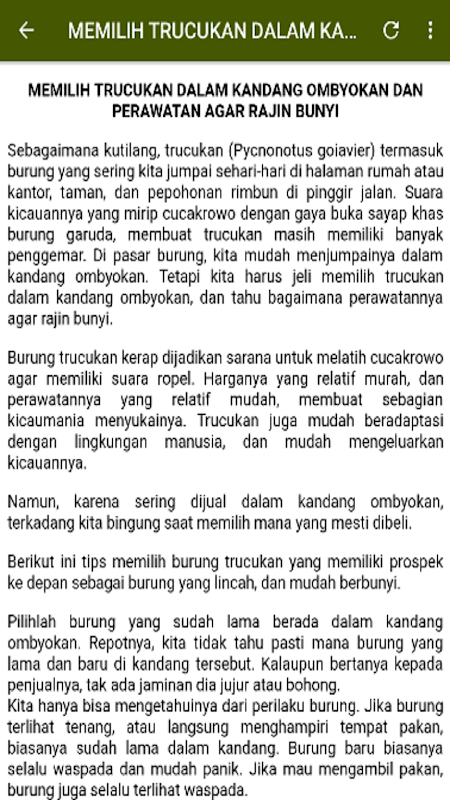 MEMILIH TRUCUKAN DALAM KA...

MEMILIH TRUCUKAN DALAM KANDANG OMBYOKAN DAN PERAWATAN AGAR RAJIN BUNYI

Sebagaimana kutilang, trucukan (Pycnonotus goiavier) termasuk burung yang sering kita jumpai sehari-hari di halaman rumah atau kantor, taman, dan pepohonan rimbun di pinggir jalan. Suara kicauannya yang mirip cucakrowo dengan gaya buka sayap khas burung garuda, membuat trucukan masih memiliki banyak penggemar. Di pasar burung, kita mudah menjumpainya dalam kandang ombyokan. Tetapi kita harus jeli memilih trucukan dalam kandang ombyokan, dan tahu bagaimana perawatannya agar rajin bunyi.

Burung trucukan kerap dijadikan sarana untuk melatih cucakrowo agar memiliki suara ropel. Harganya yang relatif murah, dan perawatannya yang relatif mudah, membuat sebagian kicaumania menyukainya. Trucukan juga mudah beradaptasi dengan lingkungan manusia, dan mudah mengeluarkan kicauannya.

Namun, karena sering dijual dalam kandang ombyokan, terkadang kita bingung saat memilih mana yang mesti dibeli.

Berikut ini tips memilih burung trucukan yang memiliki prospek ke depan sebagai burung yang lincah, dan mudah berbunyi.

Pilihlah burung yang sudah lama berada dalam kandang ombyokan. Repotnya, kita tidak tahu pasti mana burung yang lama dan baru di kandang tersebut. Kalaupun bertanya kepada penjualnya, tak ada jaminan dia jujur atau bohong.
Kita hanya bisa mengetahuinya dari perilaku burung. Jika burung terlihat tenang, atau langsung menghampiri tempat pakan, biasanya sudah lama dalam kandang. Burung baru biasanya selalu waspada dan mudah panik. Jika mau mengambil pakan, burung juga selalu terlihat waspada.